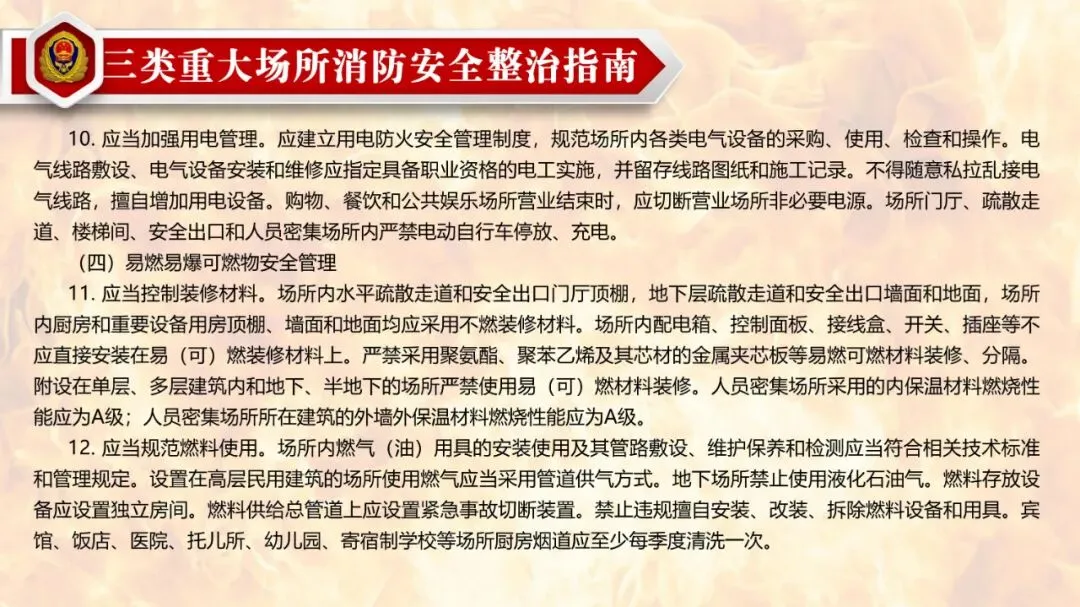 三类重大场所消防安全整治指南

10.应当加强用电管理。应建立用电防火安全管理制度，规范场所内各类电气设备的采购、使用、检查和操作。电气线路敷设、电气设备安装和维修应指定具备职业资格的电工实施，并留存线路图纸和施工记录。不得随意私拉乱接电气线路，擅自增加用电设备。购物、餐饮和公共娱乐场所营业结束时，应切断营业场所非必要电源。场所门厅、疏散走道、楼梯间、安全出口和人员密集场所内严禁电动自行车停放、充电。

（四）易燃易爆可燃物安全管理

11.应当控制装修材料。场所内水平疏散走道和安全出口门厅顶棚，地下层疏散走道和安全出口墙面和地面，场所内厨房和重要设备用房顶棚、墙面和地面均应采用不燃装修材料。场所内配电箱、控制面板、接线盒、开关、插座等不应直接安装在易（可）燃装修材料上。严禁采用聚氨酯、聚苯乙烯及其芯材的金属夹芯板等易燃可燃材料装修、分隔。附设在单层、多层建筑内和地下、半地下的场所严禁使用易（可）燃材料装修。人员密集场所采用的内保温材料燃烧性能应为A级；人员密集场所所在建筑的外墙外保温材料燃烧性能应为A级。

12.应当规范燃料使用。场所内燃气（油）用具的安装使用及其管路敷设、维护保养和检测应当符合相关技术标准和管理规定。设置在高层民用建筑的场所使用燃气应当采用管道供气方式。地下场所禁止使用液化石油气。燃料存放设备应设置独立房间。燃料供给总管道上应设置紧急事故切断装置。禁止违规擅自安装、改装、拆除燃料设备和用具。宾馆、饭店、医院、托儿所、幼儿园、寄宿制学校等场所厨房烟道应至少每季度清洗一次。